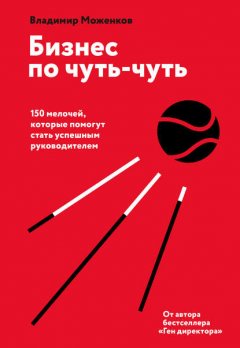 Владимир Моженков

Бизнес по чуть-чуть

150 мелочей, которые помогут стать успешным руководителем

От автора бестселлера «Ген директора»